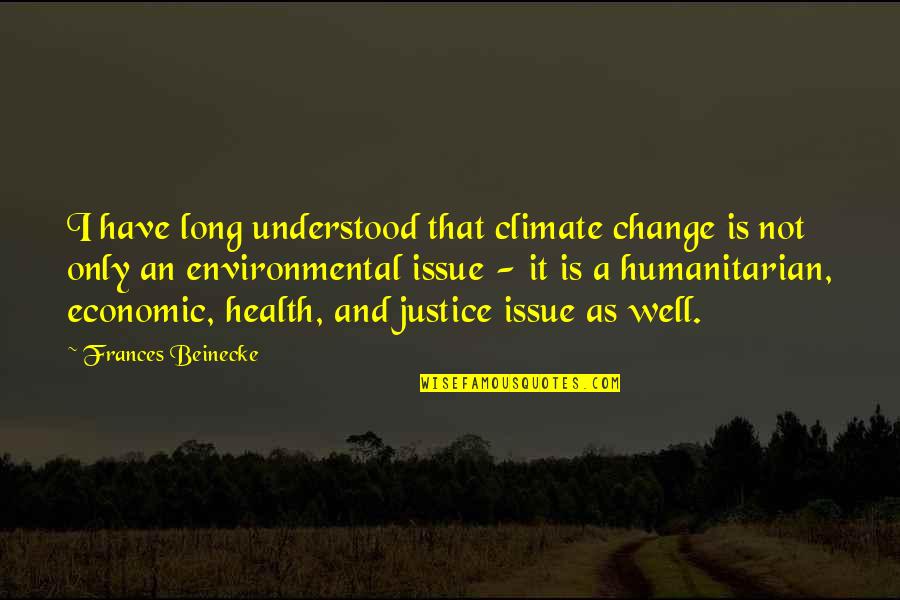 I have long understood that climate change is not only an environmental issue - it is a humanitarian, economic, health, and justice issue as well.

~ Frances Beinecke

WISEFAMOUSQUOTES.COM